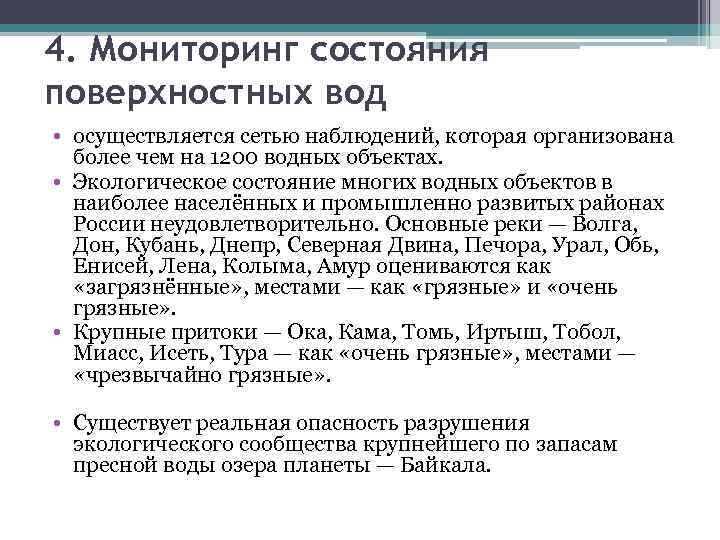 4. Мониторинг состояния поверхностных вод

• осуществляется сетью наблюдений, которая организована более чем на 1200 водных объектах.
• Экологическое состояние многих водных объектов в наиболее населённых и промышленно развитых районах России неудовлетворительно. Основные реки — Волга, Дон, Кубань, Днепр, Северная Двина, Печора, Урал, Обь, Енисей, Лена, Колыма, Амур оцениваются как «загрязнённые», местами — как «грязные» и «очень грязные».
• Крупные притоки — Ока, Кама, Томь, Иртыш, Тобол, Миасс, Исеть, Тура — как «очень грязные», местами — «чрезвычайно грязные».

• Существует реальная опасность разрушения экологического сообщества крупнейшего по запасам пресной воды озера планеты — Байкала.